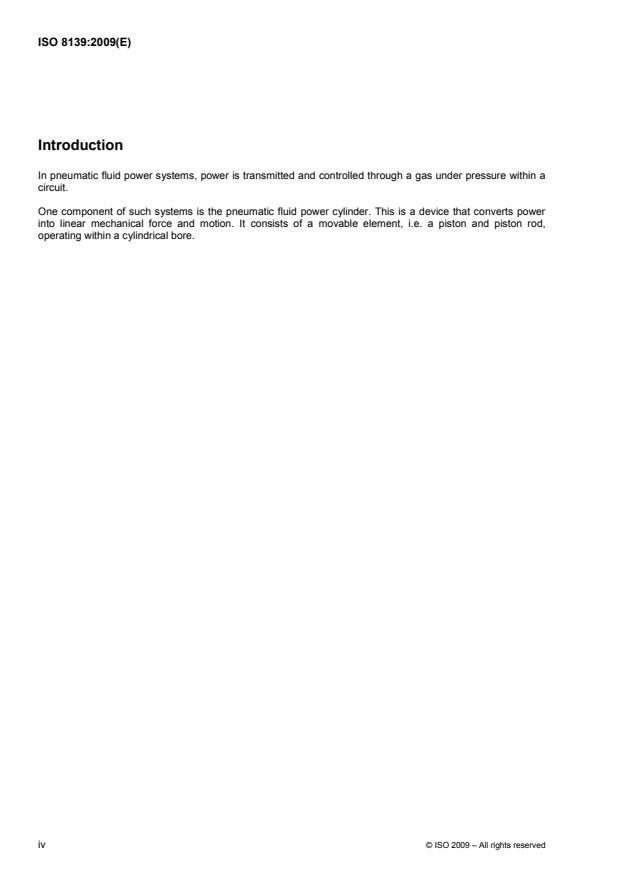 ISO 8139:2009(E)

Introduction

In pneumatic fluid power systems, power is transmitted and controlled through a gas under pressure within a circuit.

One component of such systems is the pneumatic fluid power cylinder. This is a device that converts power into linear mechanical force and motion. It consists of a movable element, i.e. a piston and piston rod, operating within a cylindrical bore.

iv

© ISO 2009 – All rights reserved